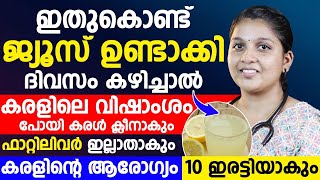 ഇതുകൊണ്ട്
ജ്യൂസ് ഉണ്ടാക്കി
ദിവസം കഴിച്ചാൽ
കരളിലെ വിഷാംശം
പോയി കരൾ ക്ലീനാകും
ഫാറ്റിലിവർ ഇല്ലാതാകും
കരളിന്റെ ആരോഗ്യം 10 ഇരട്ടിയാകും